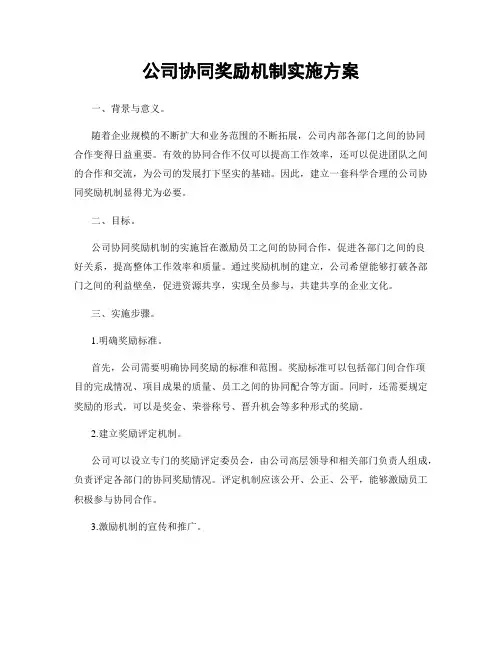 公司协同奖励机制实施方案

一、背景与意义。

随着企业规模的不断扩大和业务范围的不断拓展，公司内部各部门之间的协同合作变得日益重要。有效的协同合作不仅可以提高工作效率，还可以促进团队之间的合作和交流，为公司的发展打下坚实的基础。因此，建立一套科学合理的公司协同奖励机制显得尤为必要。

二、目标。

公司协同奖励机制的实施旨在激励员工之间的协同合作，促进各部门之间的良好关系，提高整体工作效率和质量。通过奖励机制的建立，公司希望能够打破各部门之间的利益壁垒，促进资源共享，实现全员参与，共建共享的企业文化。

三、实施步骤。

1.明确奖励标准。

首先，公司需要明确协同奖励的标准和范围。奖励标准可以包括部门间合作项目的完成情况、项目成果的质量、员工之间的协同配合等方面。同时，还需要规定奖励的形式，可以是奖金、荣誉称号、晋升机会等多种形式的奖励。

2.建立奖励评定机制。

公司可以设立专门的奖励评定委员会，由公司高层领导和相关部门负责人组成，负责评定各部门的协同奖励情况。评定机制应该公开、公正、公平，能够激励员工积极参与协同合作。

3.激励机制的宣传和推广。